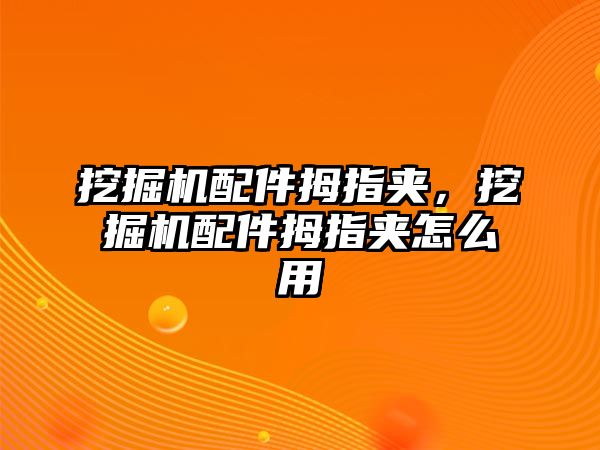 挖掘机配件拇指夹，挖掘机配件拇指夹怎么用